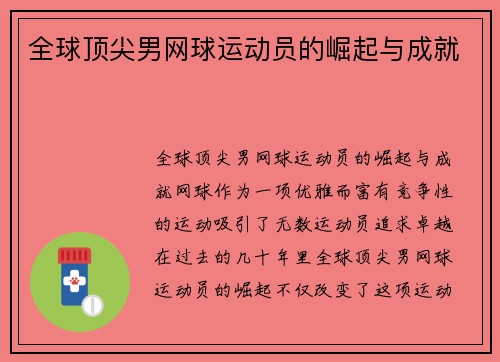 全球顶尖男网球运动员的崛起与成就

全球顶尖男网球运动员的崛起与成就网球作为一项优雅而富有竞争性的运动吸引了无数运动员追求卓越在过去的几十年里全球顶尖男网球运动员的崛起不仅改变了这项运动